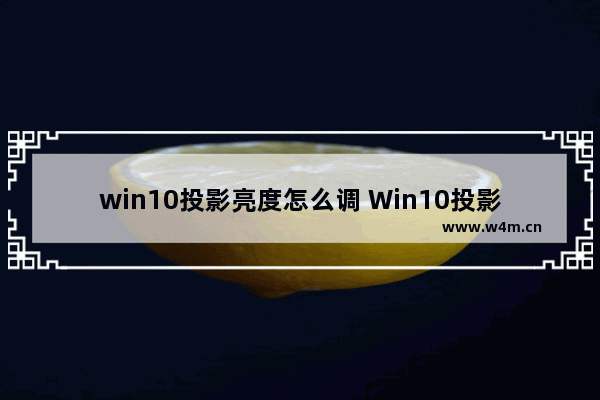 win10投影亮度怎么调 Win10投影

www.w4m.cn